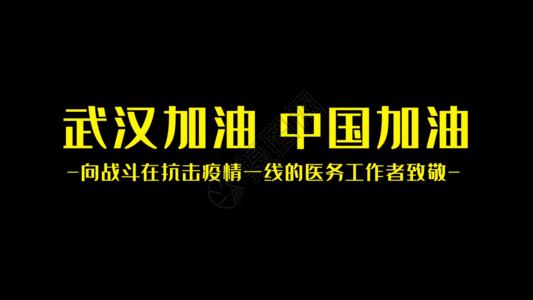 武汉加油 中国加油

-向战斗在抗击疫情一线的医务工作者致敬-